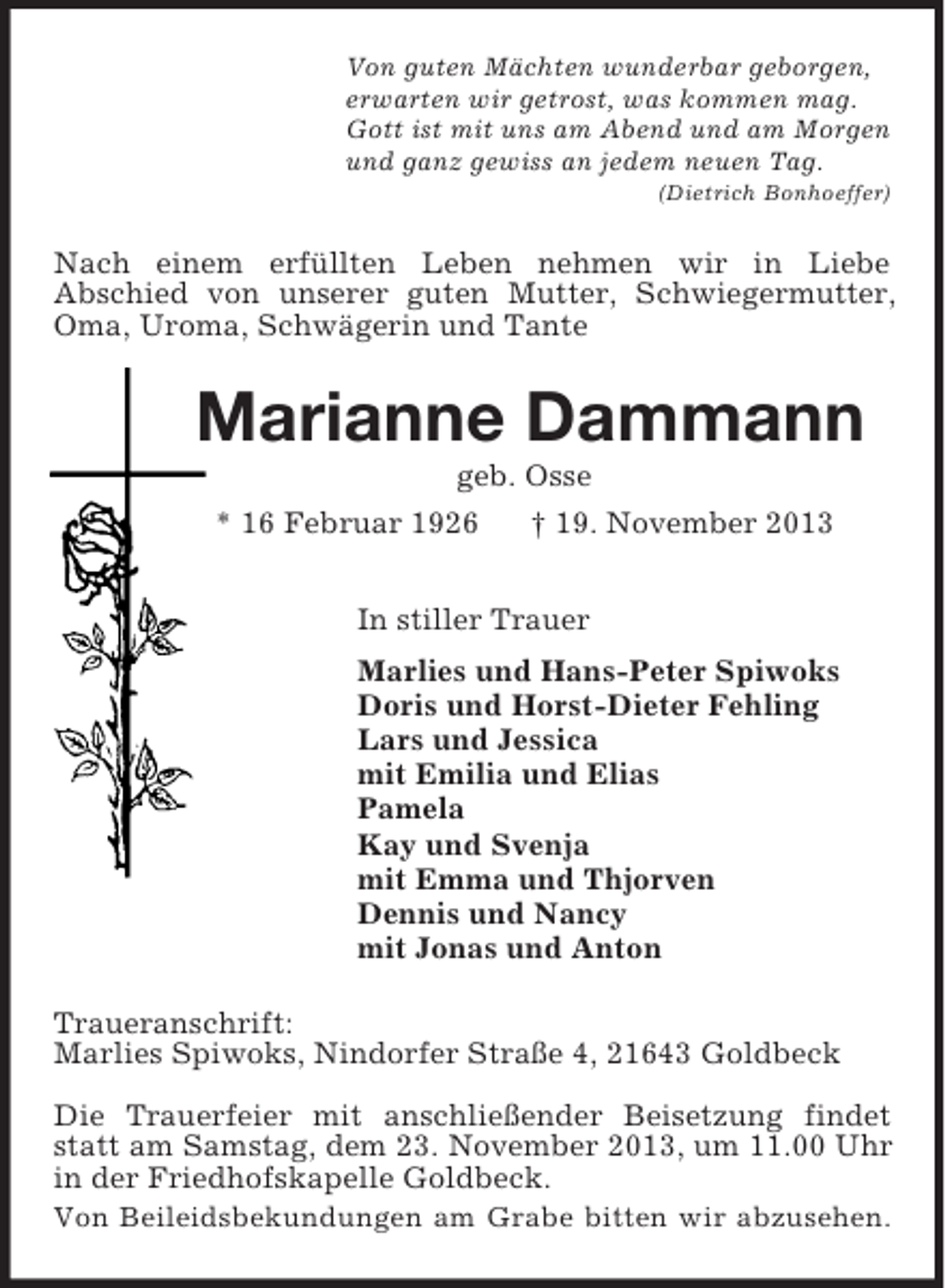 Von guten Mächten wunderbar geborgen,
erwarten wir getrost, was kommen mag.
Gott ist mit uns am Abend und am Morgen
und ganz gewiss an jedem neuen Tag.
(Dietrich Bonhoeffer)

Nach einem erfüllten Leben nehmen wir in Liebe Abschied von unserer guten Mutter, Schwiegermutter, Oma, Uroma, Schwägerin und Tante

Marianne Dammann
geb. Osse
* 16 Februar 1926 † 19. November 2013

In stiller Trauer

Marlies und Hans-Peter Spiwoks
Doris und Horst-Dieter Fehling
Lars und Jessica
mit Emilia und Elias
Pamela
Kay und Svenja
mit Emma und Thjorven
Dennis und Nancy
mit Jonas und Anton

Traueranschrift:
Marlies Spiwoks, Nindorfer Straße 4, 21643 Goldbeck

Die Trauerfeier mit anschließender Beisetzung findet statt am Samstag, dem 23. November 2013, um 11.00 Uhr in der Friedhofskapelle Goldbeck.

Von Beileidsbekundungen am Grabe bitten wir abzusehen.